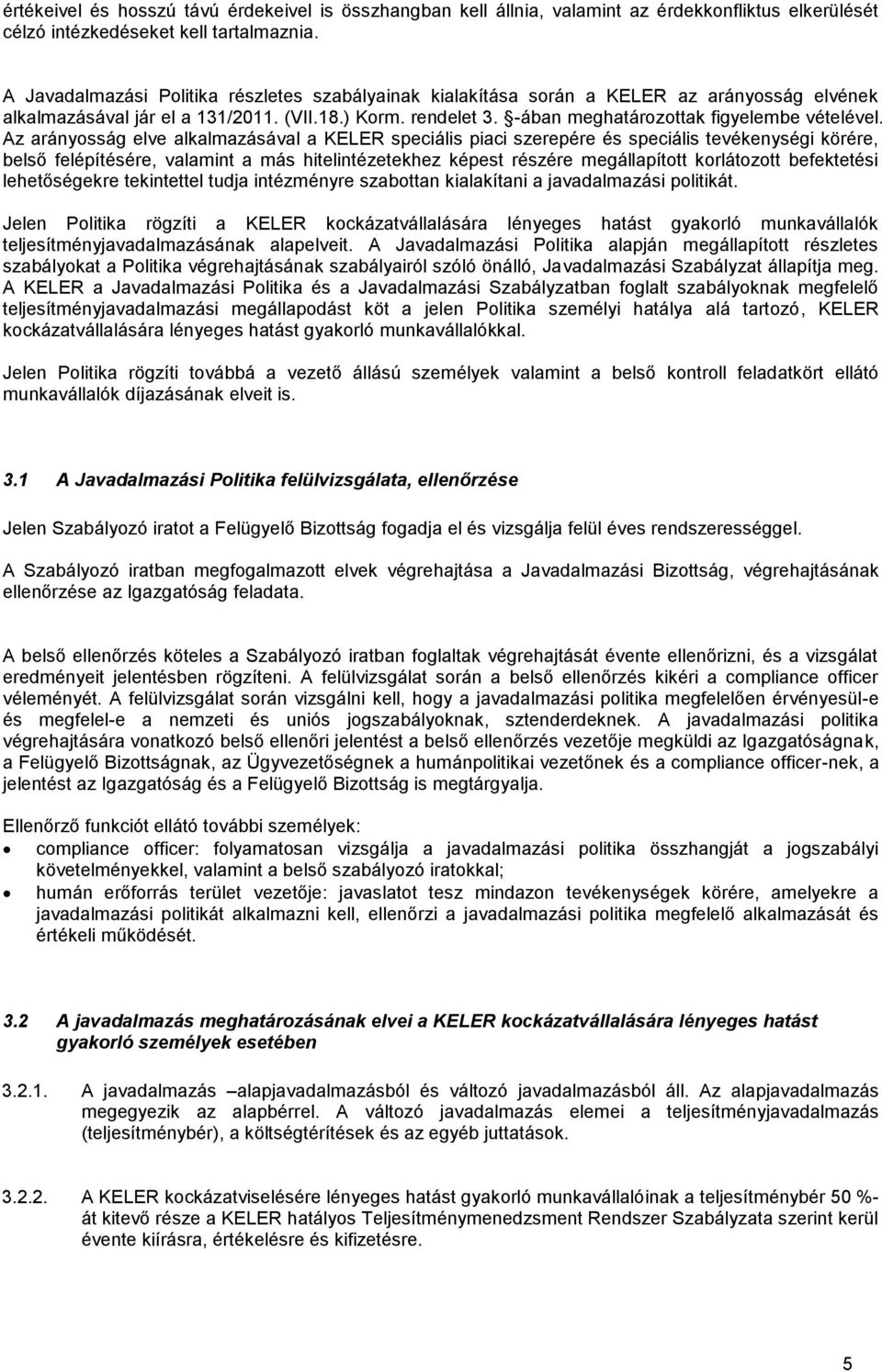 értékeivel és hosszú távú érdekeivel is összhangban kell állnia, valamint az érdekkonfliktus elkerülését célzó intézkedéseket kell tartalmaznia.

A Javadalmazási Politika részletes szabályainak kialakítása során a KELER az arányosság elvének alkalmazásával jár el a 131/2011. (VII.18.) Korm. rendelet 3. §-ában meghatározottak figyelembe vételével. Az arányosság elve alkalmazásával a KELER speciális piaci szerepére és speciális tevékenységi körére, belső felépítésére, valamint a más hitelintézetekhez képest részére megállapított korlátozott befektetési lehetőségekre tekintettel tudja intézményre szabottan kialakítani a javadalmazási politikát.

Jelen Politika rögzíti a KELER kockázatvállalására lényeges hatást gyakorló munkavállalók teljesítményjavadalmazásának alapelveit. A Javadalmazási Politika alapján megállapított részletes szabályokat a Politika végrehajtásának szabályairól szóló önálló, Javadalmazási Szabályzat állapítja meg. A KELER a Javadalmazási Politika és a Javadalmazási Szabályzatban foglalt szabályoknak megfelelő teljesítményjavadalmazási megállapodást köt a jelen Politika személyi hatálya alá tartozó, KELER kockázatvállalására lényeges hatást gyakorló munkavállalókkal.

Jelen Politika rögzíti továbbá a vezető állású személyek valamint a belső kontroll feladatkört ellátó munkavállalók díjazásának elveit is.

3.1 A Javadalmazási Politika felülvizsgálata, ellenőrzése

Jelen Szabályozó iratot a Felügyelő Bizottság fogadja el és vizsgálja felül éves rendszerességgel.

A Szabályozó iratban megfogalmazott elvek végrehajtása a Javadalmazási Bizottság, végrehajtásának ellenőrzése az Igazgatóság feladata.

A belső ellenőrzés köteles a Szabályozó iratban foglaltak végrehajtását évente ellenőrizni, és a vizsgálat eredményeit jelentésben rögzíteni. A felülvizsgálat során a belső ellenőrzés kikéri a compliance officer véleményét. A felülvizsgálat során vizsgálni kell, hogy a javadalmazási politika megfelelően érvényesül-e és megfelel-e a nemzeti és uniós jogszabályoknak, sztenderdeknek. A javadalmazási politika végrehajtására vonatkozó belső ellenőri jelentést a belső ellenőrzés vezetője megküldi az Igazgatóságnak, a Felügyelő Bizottságnak, az Ügyvezetőségnek a humánpolitikai vezetőnek és a compliance officer-nek, a jelentést az Igazgatóság és a Felügyelő Bizottság is megtárgyalja.

Ellenőrző funkciót ellátó további személyek:
• compliance officer: folyamatosan vizsgálja a javadalmazási politika összhangját a jogszabályi követelményekkel, valamint a belső szabályozó iratokkal;
• humán erőforrás terület vezetője: javaslatot tesz mindazon tevékenységek körére, amelyekre a javadalmazási politikát alkalmazni kell, ellenőrzi a javadalmazási politika megfelelő alkalmazását és értékeli működését.

3.2 A javadalmazás meghatározásának elvei a KELER kockázatvállalására lényeges hatást gyakorló személyek esetében

3.2.1. A javadalmazás –alapjavadalmazásból és változó javadalmazásból áll. Az alapjavadalmazás megegyezik az alapbérrel. A változó javadalmazás elemei a teljesítményjavadalmazás (teljesítménybér), a költségtérítések és az egyéb juttatások.

3.2.2. A KELER kockázatviselésére lényeges hatást gyakorló munkavállalóinak a teljesítménybér 50 %-át kitevő része a KELER hatályos Teljesítménymenedzsment Rendszer Szabályzata szerint kerül évente kiírásra, értékelésre és kifizetésre.

5